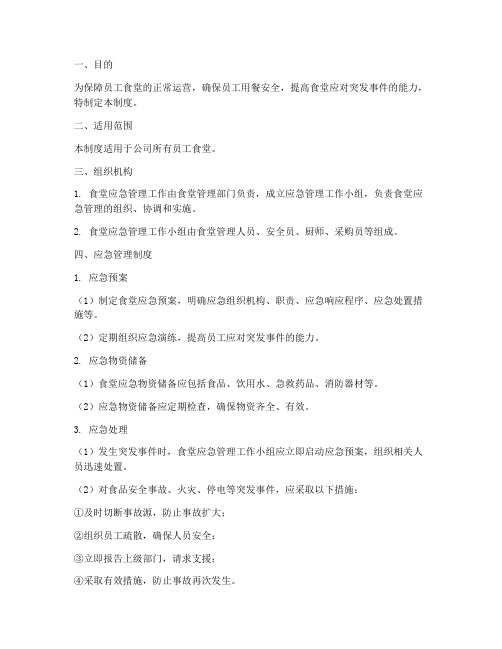 一、目的

为保障员工食堂的正常运营，确保员工用餐安全，提高食堂应对突发事件的能力，特制定本制度。

二、适用范围

本制度适用于公司所有员工食堂。

三、组织机构

1. 食堂应急管理工作由食堂管理部门负责，成立应急管理工作小组，负责食堂应急管理的组织、协调和实施。

2. 食堂应急管理工作小组由食堂管理人员、安全员、厨师、采购员等组成。

四、应急管理制度

1. 应急预案

（1）制定食堂应急预案，明确应急组织机构、职责、应急响应程序、应急处置措施等。

（2）定期组织应急演练，提高员工应对突发事件的能力。

2. 应急物资储备

（1）食堂应急物资储备应包括食品、饮用水、急救药品、消防器材等。

（2）应急物资储备应定期检查，确保物资齐全、有效。

3. 应急处理

（1）发生突发事件时，食堂应急管理工作小组应立即启动应急预案，组织相关人员迅速处置。

（2）对食品安全事故、火灾、停电等突发事件，应采取以下措施：

①及时切断事故源，防止事故扩大；

②组织员工疏散，确保人员安全；

③立即报告上级部门，请求支援；

④采取有效措施，防止事故再次发生。